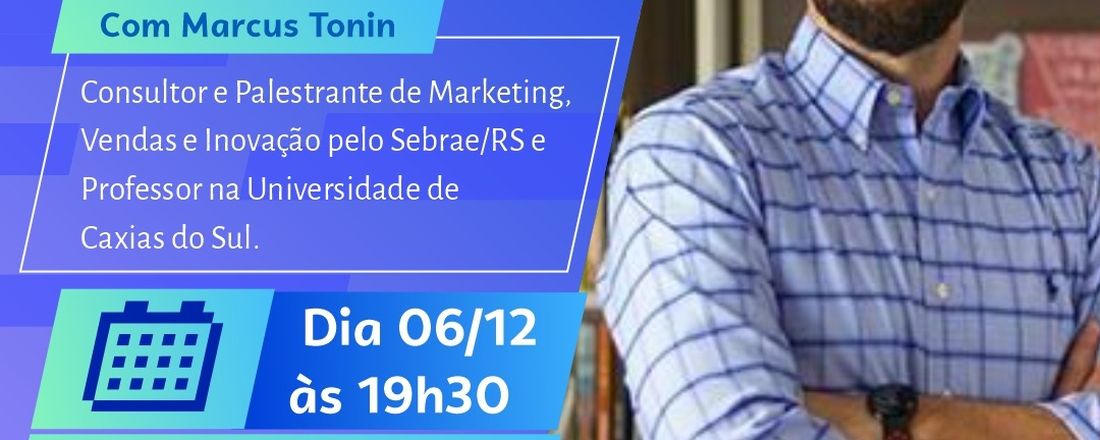 Com Marcus Tonin

Consultor e Palestrante de Marketing, Vendas e Inovação pelo Sebrae/RS e Professor na Universidade de Caxias do Sul.

Dia 06/12 às 19h30